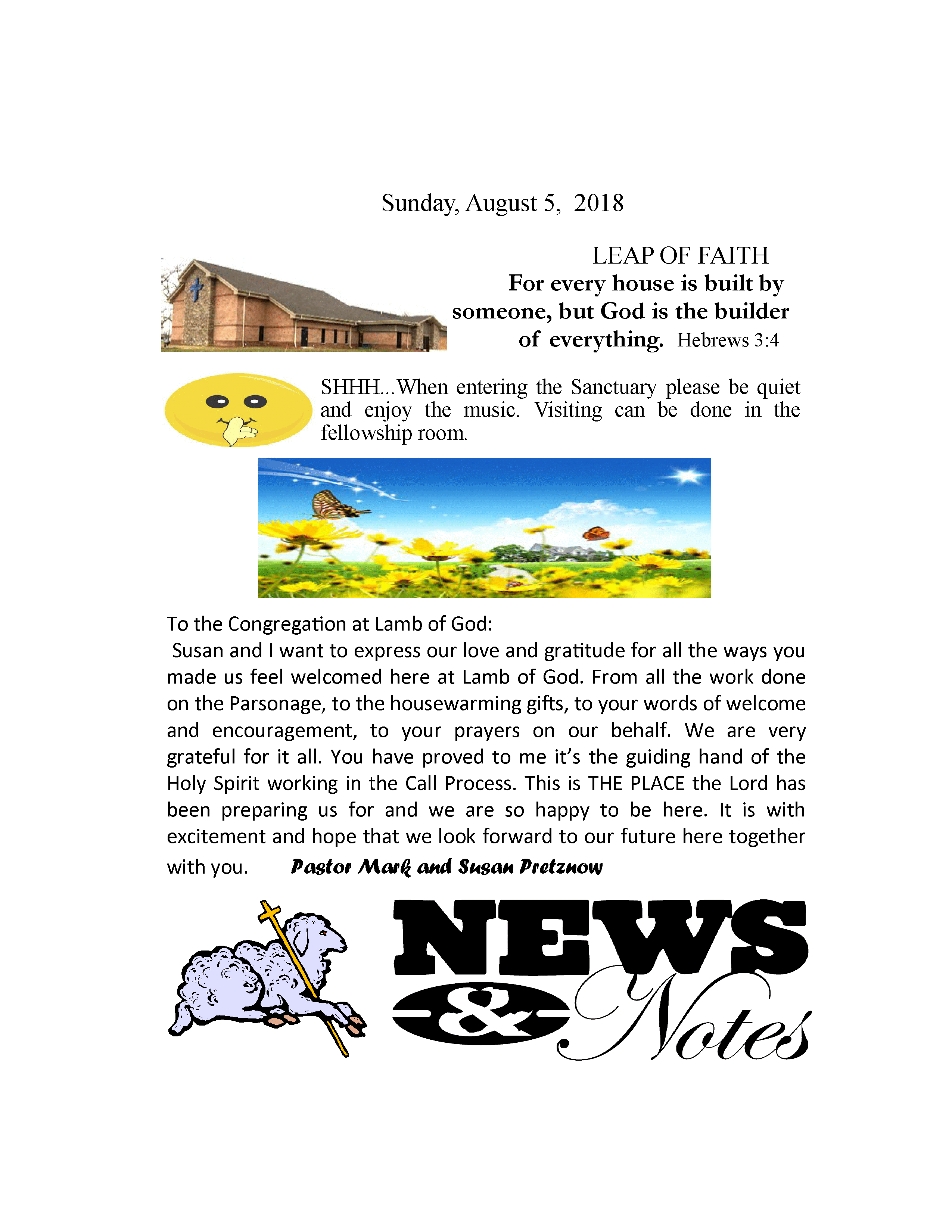 Sunday, August 5, 2018

LEAP OF FAITH
For every house is built by someone, but God is the builder of everything. Hebrews 3:4

SHHH...When entering the Sanctuary please be quiet and enjoy the music. Visiting can be done in the fellowship room.

To the Congregation at Lamb of God:
Susan and I want to express our love and gratitude for all the ways you made us feel welcomed here at Lamb of God. From all the work done on the Parsonage, to the housewarming gifts, to your words of welcome and encouragement, to your prayers on our behalf. We are very grateful for it all. You have proved to me it's the guiding hand of the Holy Spirit working in the Call Process. This is THE PLACE the Lord has been preparing us for and we are so happy to be here. It is with excitement and hope that we look forward to our future here together with you. Pastor Mark and Susan Pretznow

NEWS & Notes